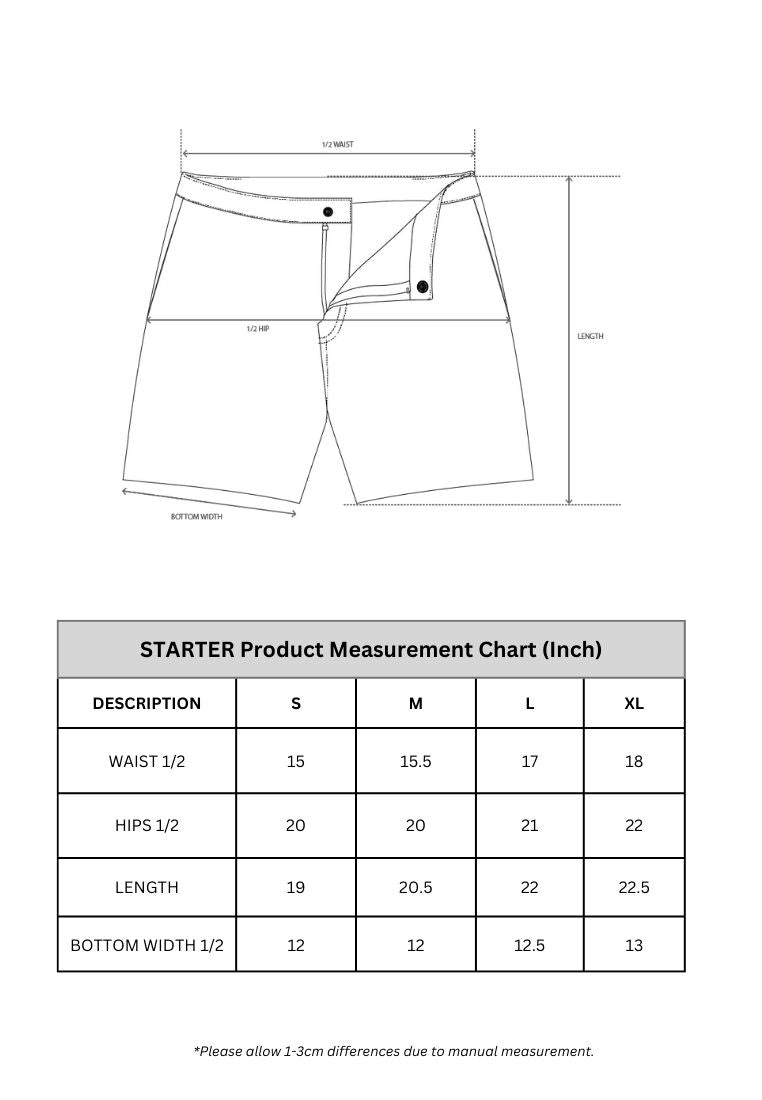 1/2 WAIST

1/2 HIP

LENGTH

BOTTOM WIDTH

STARTER Product Measurement Chart (Inch)

| DESCRIPTION | S | M | L | XL |
|---|---|---|---|---|
| WAIST 1/2 | 15 | 15.5 | 17 | 18 |
| HIPS 1/2 | 20 | 20 | 21 | 22 |
| LENGTH | 19 | 20.5 | 22 | 22.5 |
| BOTTOM WIDTH 1/2 | 12 | 12 | 12.5 | 13 |

*Please allow 1-3cm differences due to manual measurement.